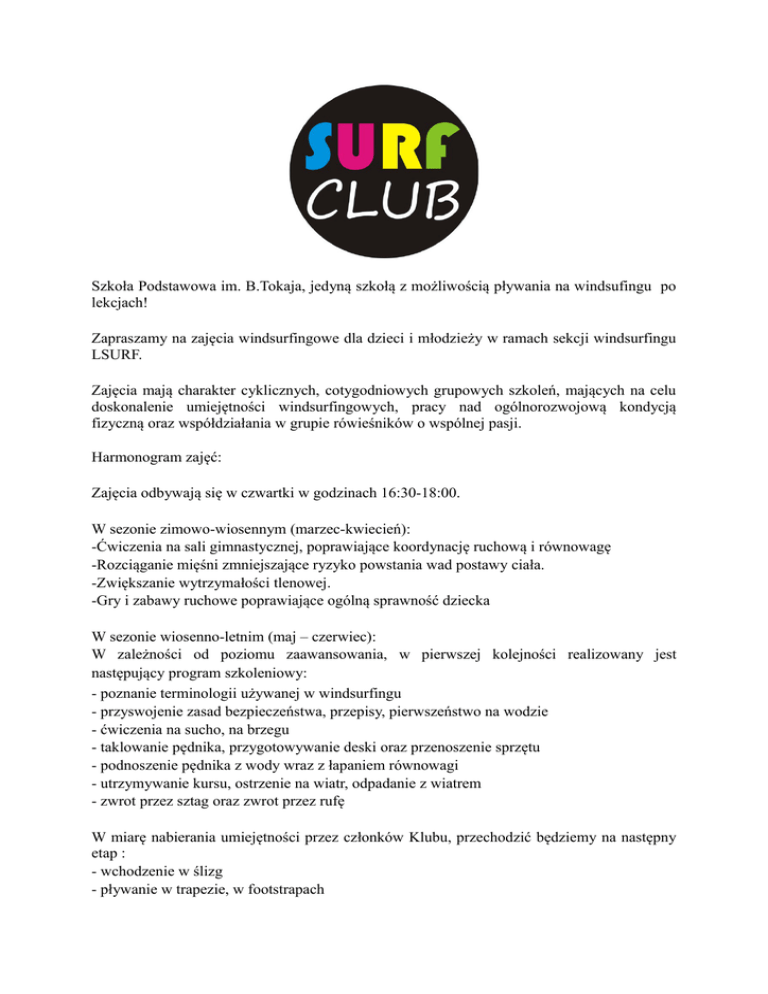 SURF
CLUB

Szkoła Podstawowa im. B.Tokaja, jedyną szkołą z możliwością pływania na windsufingu po lekcjach!

Zapraszamy na zajęcia windsurfingowe dla dzieci i młodzieży w ramach sekcji windsurfingu LSURF.

Zajęcia mają charakter cyklicznych, cotygodniowych grupowych szkoleń, mających na celu doskonalenie umiejętności windsurfingowych, pracy nad ogólnorozwojową kondycją fizyczną oraz współdziałania w grupie rówieśników o wspólnej pasji.

Harmonogram zajęć:

Zajęcia odbywają się w czwartki w godzinach 16:30-18:00.

W sezonie zimowo-wiosennym (marzec-kwiecień):
-Ćwiczenia na sali gimnastycznej, poprawiające koordynację ruchową i równowagę
-Rozciąganie mięśni zmniejszające ryzyko powstania wad postawy ciała.
-Zwiększanie wytrzymałości tlenowej.
-Gry i zabawy ruchowe poprawiające ogólną sprawność dziecka

W sezonie wiosenno-letnim (maj – czerwiec):
W zależności od poziomu zaawansowania, w pierwszej kolejności realizowany jest następujący program szkoleniowy:
- poznanie terminologii używanej w windsurfingu
- przyswojenie zasad bezpieczeństwa, przepisy, pierwszeństwo na wodzie
- ćwiczenia na sucho, na brzegu
- taklowanie pędnika, przygotowywanie deski oraz przenoszenie sprzętu
- podnoszenie pędnika z wody wraz z łapaniem równowagi
- utrzymywanie kursu, ostrzenie na wiatr, odpadanie z wiatrem
- zwrot przez sztag oraz zwrot przez rufę

W miarę nabierania umiejętności przez członków Klubu, przechodzić będziemy na następny etap :
- wchodzenie w ślizg
- pływanie w trapezie, w footstrapach